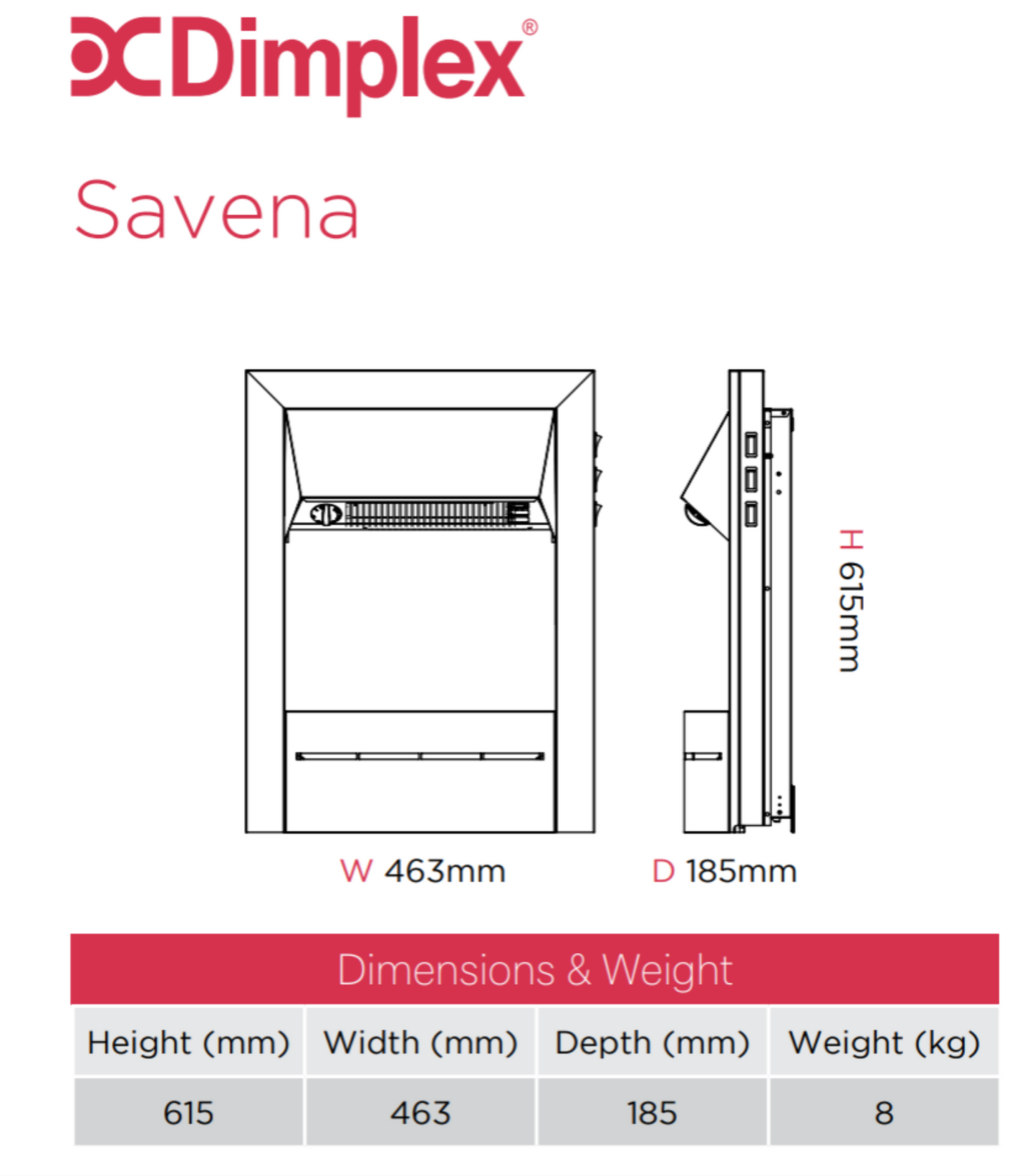 Dimplex®

Savena

H 615mm

W 463mm

D 185mm

Dimensions & Weight

| Height (mm) | Width (mm) | Depth (mm) | Weight (kg) |
|---|---|---|---|
| 615 | 463 | 185 | 8 |